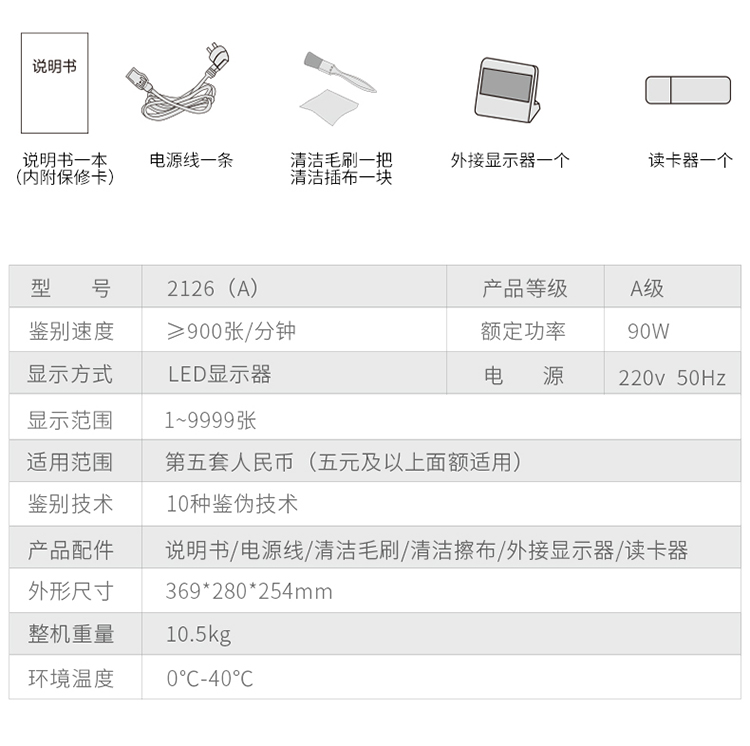 说明书

说明书一本
(内附保修卡)

电源线一条

清洁毛刷一把
清洁插布一块

外接显示器一个

读卡器一个

| 型　　号 | 2126（A） | 产品等级 | A级 |
|---|---|---|---|
| 鉴别速度 | ≥900张/分钟 | 额定功率 | 90W |
| 显示方式 | LED显示器 | 电　　源 | 220v 50Hz |
| 显示范围 | 1~9999张 | | |
| 适用范围 | 第五套人民币（五元及以上面额适用） | | |
| 鉴别技术 | 10种鉴伪技术 | | |
| 产品配件 | 说明书/电源线/清洁毛刷/清洁擦布/外接显示器/读卡器 | | |
| 外形尺寸 | 369*280*254mm | | |
| 整机重量 | 10.5kg | | |
| 环境温度 | 0°C-40°C | | |